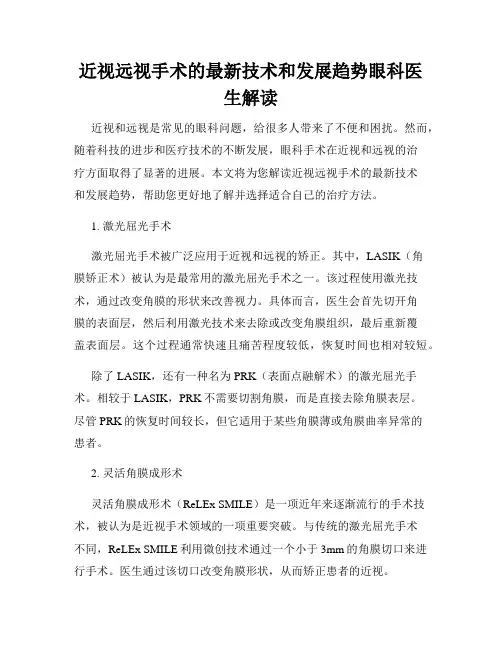 近视远视手术的最新技术和发展趋势眼科医生解读

近视和远视是常见的眼科问题，给很多人带来了不便和困扰。然而，随着科技的进步和医疗技术的不断发展，眼科手术在近视和远视的治疗方面取得了显著的进展。本文将为您解读近视远视手术的最新技术和发展趋势，帮助您更好地了解并选择适合自己的治疗方法。

1. 激光屈光手术

激光屈光手术被广泛应用于近视和远视的矫正。其中，LASIK（角膜矫正术）被认为是最常用的激光屈光手术之一。该过程使用激光技术，通过改变角膜的形状来改善视力。具体而言，医生会首先切开角膜的表面层，然后利用激光技术来去除或改变角膜组织，最后重新覆盖表面层。这个过程通常快速且痛苦程度较低，恢复时间也相对较短。

除了 LASIK，还有一种名为 PRK（表面点融解术）的激光屈光手术。相较于 LASIK，PRK 不需要切割角膜，而是直接去除角膜表层。尽管 PRK 的恢复时间较长，但它适用于某些角膜薄或角膜曲率异常的患者。

2. 灵活角膜成形术

灵活角膜成形术（ReLEx SMILE）是一项近年来逐渐流行的手术技术，被认为是近视手术领域的一项重要突破。与传统的激光屈光手术不同，ReLEx SMILE 利用微创技术通过一个小于 3mm 的角膜切口来进行手术。医生通过该切口改变角膜形状，从而矫正患者的近视。